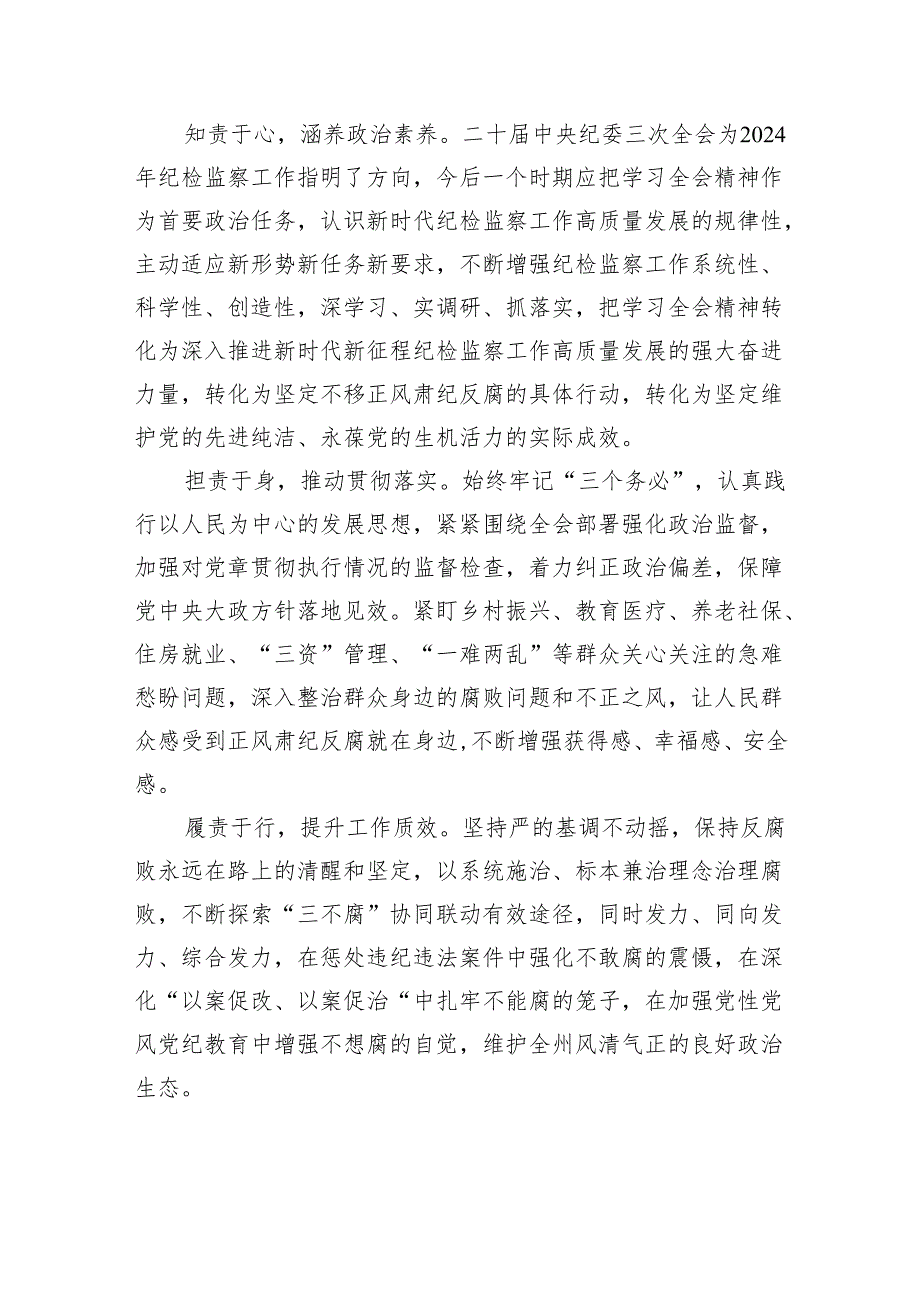 知责于心，涵养政治素养。二十届中央纪委三次全会为2024年纪检监察工作指明了方向，今后一个时期应把学习全会精神作为首要政治任务，认识新时代纪检监察工作高质量发展的规律性，主动适应新形势新任务新要求，不断增强纪检监察工作系统性、科学性、创造性，深学习、实调研、抓落实，把学习全会精神转化为深入推进新时代新征程纪检监察工作高质量发展的强大奋进力量，转化为坚定不移正风肃纪反腐的具体行动，转化为坚定维护党的先进纯洁、永葆党的生机活力的实际成效。

担责于身，推动贯彻落实。始终牢记“三个务必”，认真践行以人民为中心的发展思想，紧紧围绕全会部署强化政治监督，加强对党章贯彻执行情况的监督检查，着力纠正政治偏差，保障党中央大政方针落地见效。紧盯乡村振兴、教育医疗、养老社保、住房就业、“三资”管理、“一难两乱”等群众关心关注的急难愁盼问题，深入整治群众身边的腐败问题和不正之风，让人民群众感受到正风肃纪反腐就在身边，不断增强获得感、幸福感、安全感。

履责于行，提升工作质效。坚持严的基调不动摇，保持反腐败永远在路上的清醒和坚定，以系统施治、标本兼治理念治理腐败，不断探索“三不腐”协同联动有效途径，同时发力、同向发力、综合发力，在惩处违纪违法案件中强化不敢腐的震慑，在深化“以案促改、以案促治“中扎牢不能腐的笼子，在加强党性党风党纪教育中增强不想腐的自觉，维护全州风清气正的良好政治生态。